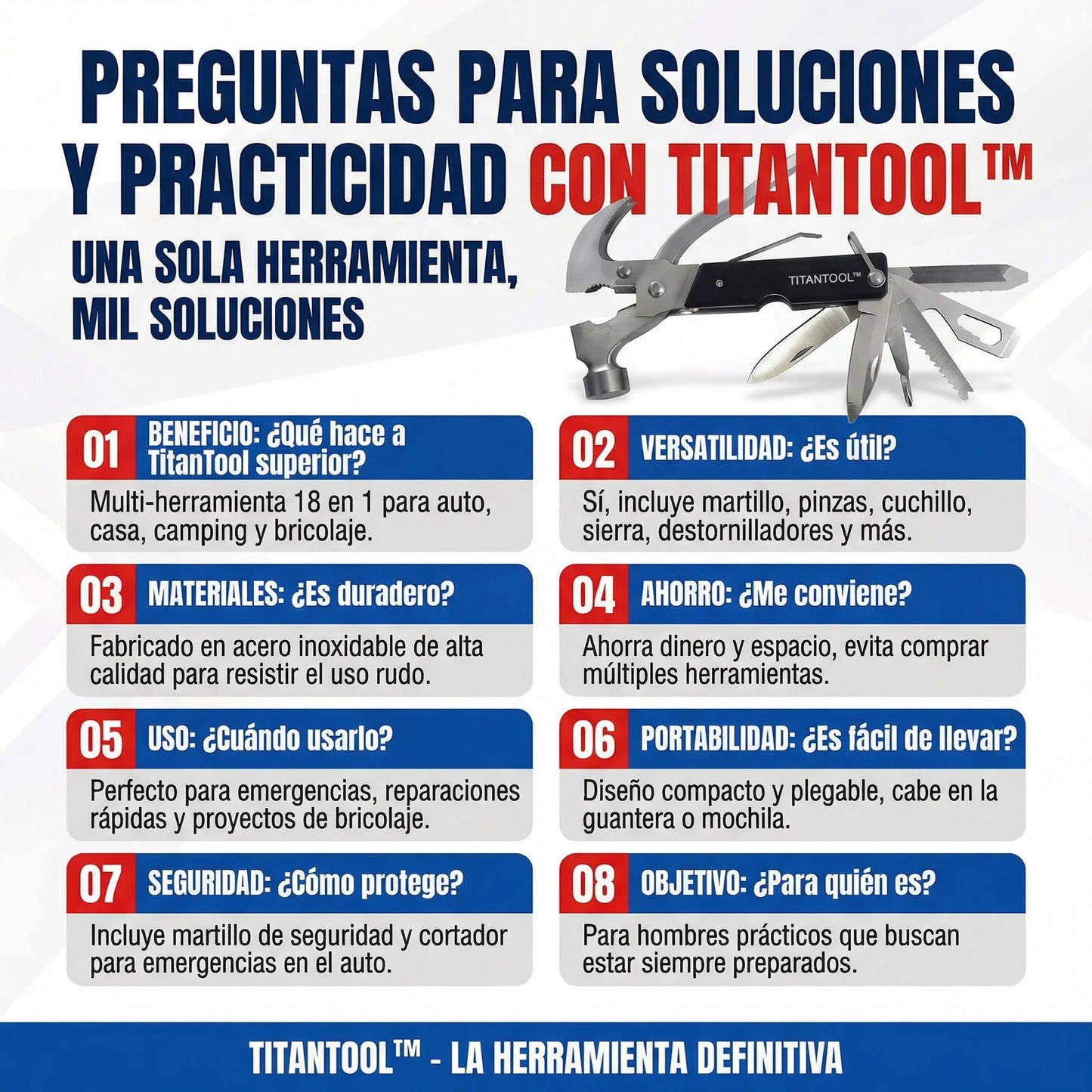 PREGUNTAS PARA SOLUCIONES Y PRACTICIDAD CON TITANTOOL™

UNA SOLA HERRAMIENTA, MIL SOLUCIONES

TITANTOOL™

01 BENEFICIO: ¿Qué hace a TitanTool superior?
Multi-herramienta 18 en 1 para auto, casa, camping y bricolaje.

02 VERSATILIDAD: ¿Es útil?
Sí, incluye martillo, pinzas, cuchillo, sierra, destornilladores y más.

03 MATERIALES: ¿Es duradero?
Fabricado en acero inoxidable de alta calidad para resistir el uso rudo.

04 AHORRO: ¿Me conviene?
Ahorra dinero y espacio, evita comprar múltiples herramientas.

05 USO: ¿Cuándo usarlo?
Perfecto para emergencias, reparaciones rápidas y proyectos de bricolaje.

06 PORTABILIDAD: ¿Es fácil de llevar?
Diseño compacto y plegable, cabe en la guantera o mochila.

07 SEGURIDAD: ¿Cómo protege?
Incluye martillo de seguridad y cortador para emergencias en el auto.

08 OBJETIVO: ¿Para quién es?
Para hombres prácticos que buscan estar siempre preparados.

TITANTOOL™ - LA HERRAMIENTA DEFINITIVA